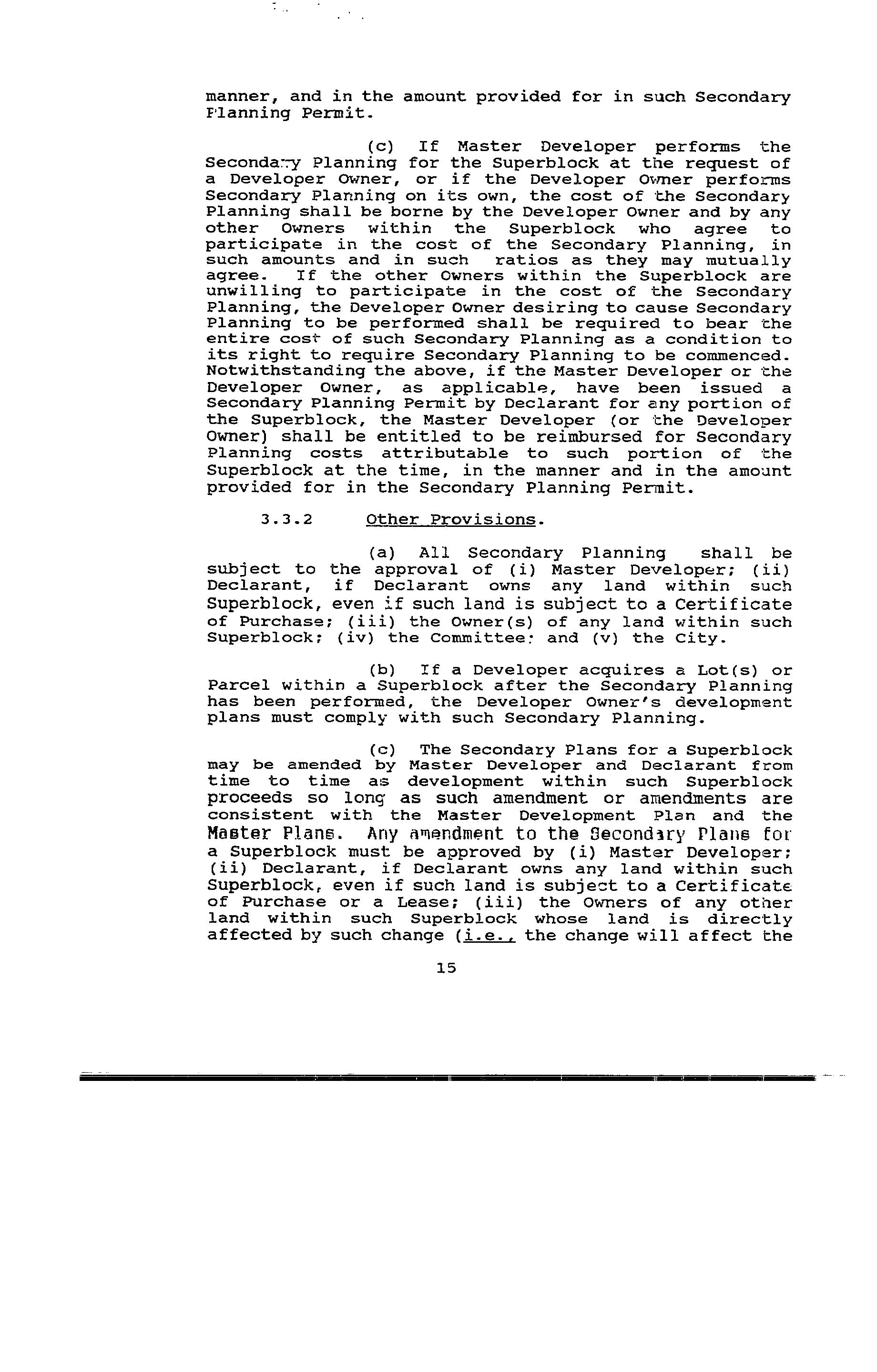 manner, and in the amount provided for in such Secondary Planning Permit.

(c) If Master Developer performs the Secondary Planning for the Superblock at the request of a Developer Owner, or if the Developer Owner performs Secondary Planning on its own, the cost of the Secondary Planning shall be borne by the Developer Owner and by any other Owners within the Superblock who agree to participate in the cost of the Secondary Planning, in such amounts and in such ratios as they may mutually agree. If the other Owners within the Superblock are unwilling to participate in the cost of the Secondary Planning, the Developer Owner desiring to cause Secondary Planning to be performed shall be required to bear the entire cost of such Secondary Planning as a condition to its right to require Secondary Planning to be commenced. Notwithstanding the above, if the Master Developer or the Developer Owner, as applicable, have been issued a Secondary Planning Permit by Declarant for any portion of the Superblock, the Master Developer (or the Developer Owner) shall be entitled to be reimbursed for Secondary Planning costs attributable to such portion of the Superblock at the time, in the manner and in the amount provided for in the Secondary Planning Permit.

3.3.2 Other Provisions.

(a) All Secondary Planning shall be subject to the approval of (i) Master Developer; (ii) Declarant, if Declarant owns any land within such Superblock, even if such land is subject to a Certificate of Purchase; (iii) the Owner(s) of any land within such Superblock; (iv) the Committee; and (v) the City.

(b) If a Developer acquires a Lot(s) or Parcel within a Superblock after the Secondary Planning has been performed, the Developer Owner's development plans must comply with such Secondary Planning.

(c) The Secondary Plans for a Superblock may be amended by Master Developer and Declarant from time to time as development within such Superblock proceeds so long as such amendment or amendments are consistent with the Master Development Plan and the Master Plans. Any amendment to the Secondary Plans for a Superblock must be approved by (i) Master Developer; (ii) Declarant, if Declarant owns any land within such Superblock, even if such land is subject to a Certificate of Purchase or a Lease; (iii) the Owners of any other land within such Superblock whose land is directly affected by such change (i.e., the change will affect the

15